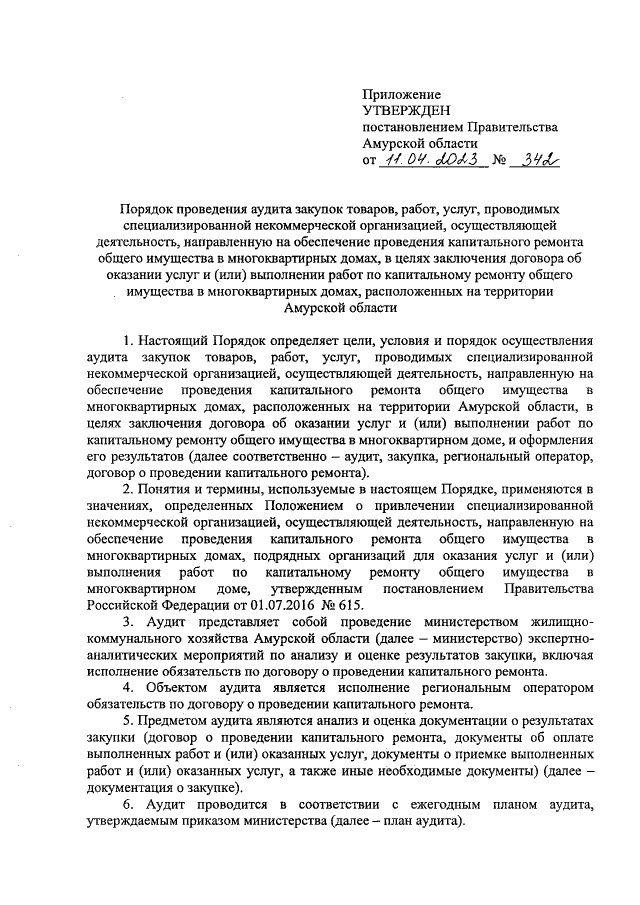 Приложение
УТВЕРЖДЕН
постановлением Правительства
Амурской области
от 11.04.2023 № 342

Порядок проведения аудита закупок товаров, работ, услуг, проводимых специализированной некоммерческой организацией, осуществляющей деятельность, направленную на обеспечение проведения капитального ремонта общего имущества в многоквартирных домах, в целях заключения договора об оказании услуг и (или) выполнении работ по капитальному ремонту общего имущества в многоквартирных домах, расположенных на территории Амурской области

1. Настоящий Порядок определяет цели, условия и порядок осуществления аудита закупок товаров, работ, услуг, проводимых специализированной некоммерческой организацией, осуществляющей деятельность, направленную на обеспечение проведения капитального ремонта общего имущества в многоквартирных домах, расположенных на территории Амурской области, в целях заключения договора об оказании услуг и (или) выполнении работ по капитальному ремонту общего имущества в многоквартирном доме, и оформления его результатов (далее соответственно – аудит, закупка, региональный оператор, договор о проведении капитального ремонта).

2. Понятия и термины, используемые в настоящем Порядке, применяются в значениях, определенных Положением о привлечении специализированной некоммерческой организацией, осуществляющей деятельность, направленную на обеспечение проведения капитального ремонта общего имущества в многоквартирных домах, подрядных организаций для оказания услуг и (или) выполнения работ по капитальному ремонту общего имущества в многоквартирном доме, утвержденным постановлением Правительства Российской Федерации от 01.07.2016 № 615.

3. Аудит представляет собой проведение министерством жилищно-коммунального хозяйства Амурской области (далее – министерство) экспертно-аналитических мероприятий по анализу и оценке результатов закупки, включая исполнение обязательств по договору о проведении капитального ремонта.

4. Объектом аудита является исполнение региональным оператором обязательств по договору о проведении капитального ремонта.

5. Предметом аудита являются анализ и оценка документации о результатах закупки (договор о проведении капитального ремонта, документы об оплате выполненных работ и (или) оказанных услуг, документы о приемке выполненных работ и (или) оказанных услуг, а также иные необходимые документы) (далее – документация о закупке).

6. Аудит проводится в соответствии с ежегодным планом аудита, утверждаемым приказом министерства (далее – план аудита).